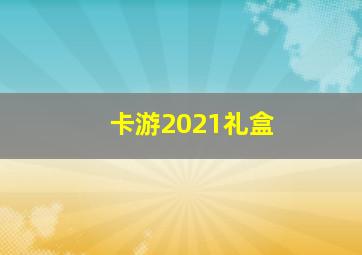 卡游2021礼盒